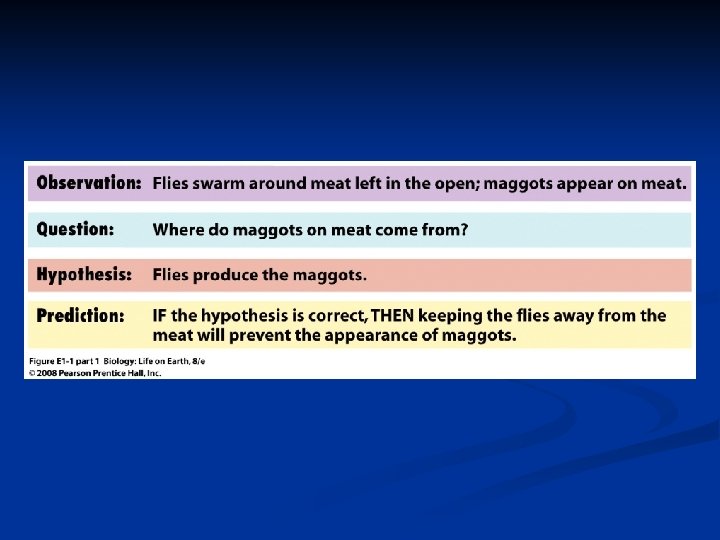 Observation: Flies swarm around meat left in the open; maggots appear on meat.

Question: Where do maggots on meat come from?

Hypothesis: Flies produce the maggots.

Prediction: IF the hypothesis is correct, THEN keeping the flies away from the meat will prevent the appearance of maggots.

Figure E1-1 part 1 Biology: Life on Earth, 8/e
© 2008 Pearson Prentice Hall, Inc.